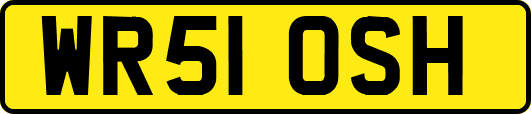 WR51 OSH